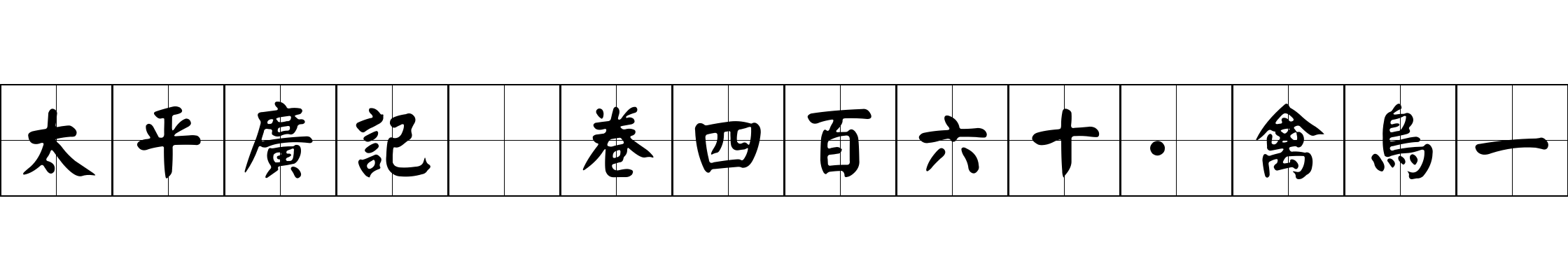 太平廣記 卷四百六十·禽鳥一